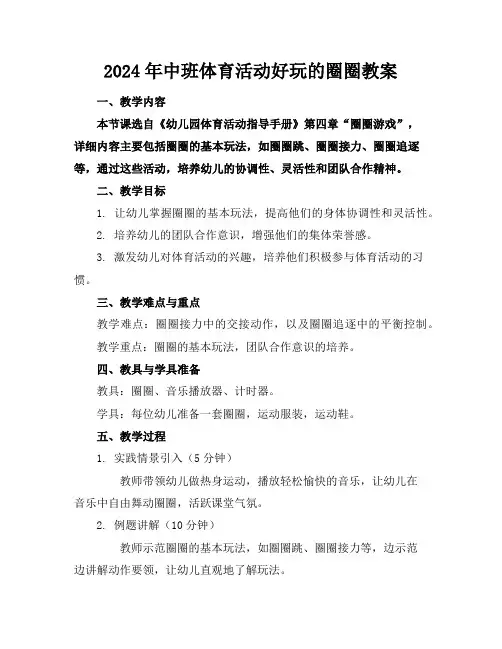 2024年中班体育活动好玩的圈圈教案

一、教学内容

本节课选自《幼儿园体育活动指导手册》第四章“圈圈游戏”，详细内容主要包括圈圈的基本玩法，如圈圈跳、圈圈接力、圈圈追逐等，通过这些活动，培养幼儿的协调性、灵活性和团队合作精神。

二、教学目标

1. 让幼儿掌握圈圈的基本玩法，提高他们的身体协调性和灵活性。

2. 培养幼儿的团队合作意识，增强他们的集体荣誉感。

3. 激发幼儿对体育活动的兴趣，培养他们积极参与体育活动的习惯。

三、教学难点与重点

教学难点：圈圈接力中的交接动作，以及圈圈追逐中的平衡控制。

教学重点：圈圈的基本玩法，团队合作意识的培养。

四、教具与学具准备

教具：圈圈、音乐播放器、计时器。

学具：每位幼儿准备一套圈圈，运动服装，运动鞋。

五、教学过程

1. 实践情景引入（5分钟）

教师带领幼儿做热身运动，播放轻松愉快的音乐，让幼儿在音乐中自由舞动圈圈，活跃课堂气氛。

2. 例题讲解（10分钟）

教师示范圈圈的基本玩法，如圈圈跳、圈圈接力等，边示范边讲解动作要领，让幼儿直观地了解玩法。